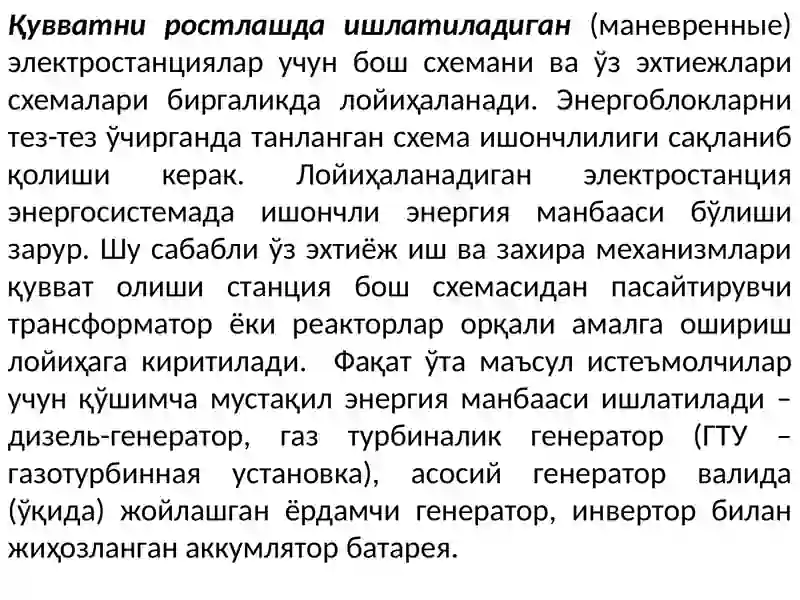 Қувватни ростлашда ишлатиладиган (маневренные) электростанциялар учун бош схемани ва ўз эхтиежлари схемалари биргаликда лойиҳаланади. Энергоблокларни тез-тез ўчирганда танланган схема ишончлилиги сақланиб қолиши керак. Лойиҳаланадиган электростанция энергосистемада ишончли энергия манбааси бўлиши зарур. Шу сабабли ўз эхтиёж иш ва захира механизмлари қувват олиши станция бош схемасидан пасайтирувчи трансформатор ёки реакторлар орқали амалга ошириш лойиҳага киритилади. Фақат ўта маъсул истеъмолчилар учун қўшимча мустақил энергия манбааси ишлатилади – дизель-генератор, газ турбиналик генератор (ГТУ – газотурбинная установка), асосий генератор валида (ўқида) жойлашган ёрдамчи генератор, инвертор билан жиҳозланган аккумлятор батарея.